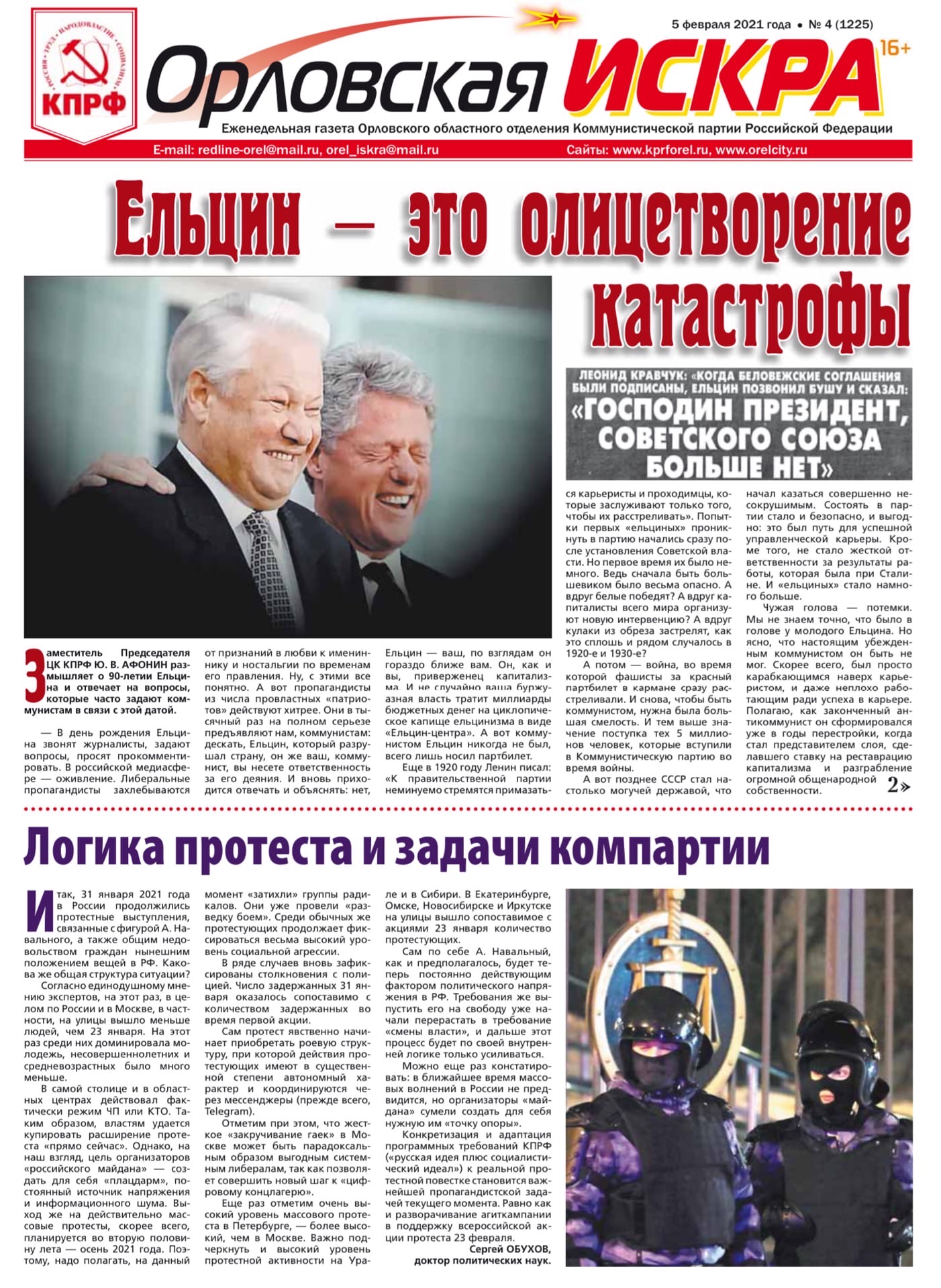 РОССИЯ · ТРУД · НАРОДОВЛАСТИЕ · СОЦИАЛИЗМ
КПРФ

5 февраля 2021 года • № 4 (1225)

Орловская ИСКРА 16+

Еженедельная газета Орловского областного отделения Коммунистической партии Российской Федерации

E-mail: redline-orel@mail.ru, orel_iskra@mail.ru Сайты: www.kprforel.ru, www.orelcity.ru

Ельцин — это олицетворение катастрофы

ЛЕОНИД КРАВЧУК: «КОГДА БЕЛОВЕЖСКИЕ СОГЛАШЕНИЯ БЫЛИ ПОДПИСАНЫ, ЕЛЬЦИН ПОЗВОНИЛ БУШУ И СКАЗАЛ: «ГОСПОДИН ПРЕЗИДЕНТ, СОВЕТСКОГО СОЮЗА БОЛЬШЕ НЕТ»

Заместитель Председателя ЦК КПРФ Ю. В. АФОНИН размышляет о 90-летии Ельцина и отвечает на вопросы, которые часто задают коммунистам в связи с этой датой.

— В день рождения Ельцина звонят журналисты, задают вопросы, просят прокомментировать. В российской медиасфере — оживление. Либеральные пропагандисты захлебываются от признаний в любви к имениннику и ностальгии по временам его правления. Ну, с этими все понятно. А вот пропагандисты из числа провластных «патриотов» действуют хитрее. Они в тысячный раз на полном серьезе предъявляют нам, коммунистам: дескать, Ельцин, который разрушал страну, он же ваш, коммунист, вы несете ответственность за его деяния. И вновь приходится отвечать и объяснять: нет, Ельцин — ваш, по взглядам он гораздо ближе вам. Он, как и вы, приверженец капитализма. И не случайно ваша буржуазная власть тратит миллиарды бюджетных денег на циклопическое капище ельцинизма в виде «Ельцин-центра». А вот коммунистом Ельцин никогда не был, всего лишь носил партбилет.

Еще в 1920 году Ленин писал: «К правительственной партии неминуемо стремятся примазаться карьеристы и проходимцы, которые заслуживают только того, чтобы их расстреливать». Попытки первых «ельциных» проникнуть в партию начались сразу после установления Советской власти. Но первое время их было немного. Ведь сначала быть большевиком было весьма опасно. А вдруг белые победят? А вдруг капиталисты всего мира организуют новую интервенцию? А вдруг кулаки из обреза застрелят, как это сплошь и рядом случалось в 1920-е и 1930-е?

А потом — война, во время которой фашисты за красный партбилет в кармане сразу расстреливали. И снова, чтобы быть коммунистом, нужна была большая смелость. И тем выше значение поступка тех 5 миллионов человек, которые вступили в Коммунистическую партию во время войны.

А вот позднее СССР стал настолько могучей державой, что начал казаться совершенно несокрушимым. Состоять в партии стало и безопасно, и выгодно: это был путь для успешной управленческой карьеры. Кроме того, не стало жесткой ответственности за результаты работы, которая была при Сталине. И «ельциных» стало намного больше.

Чужая голова — потемки. Мы не знаем точно, что было в голове у молодого Ельцина. Но ясно, что настоящим убежденным коммунистом он быть не мог. Скорее всего, был просто карабкающимся наверх карьеристом, и даже неплохо работающим ради успеха в карьере. Полагаю, как законченный антикоммунист он сформировался уже в годы перестройки, когда стал представителем слоя, сделавшего ставку на реставрацию капитализма и разграбление огромной общенародной собственности. 2»

Логика протеста и задачи компартии

Итак, 31 января 2021 года в России продолжились протестные выступления, связанные с фигурой А. Навального, а также общим недовольством граждан нынешним положением вещей в РФ. Какова же общая структура ситуации?

Согласно единодушному мнению экспертов, на этот раз, в целом по России и в Москве, в частности, на улицы вышло меньше людей, чем 23 января. На этот раз среди них доминировала молодежь, несовершеннолетних и средневозрастных было много меньше.

В самой столице и в областных центрах действовал фактически режим ЧП или КТО. Таким образом, властям удается купировать расширение протеста «прямо сейчас». Однако, на наш взгляд, цель организаторов «российского майдана» — создать для себя «плацдарм», постоянный источник напряжения и информационного шума. Выход же на действительно массовые протесты, скорее всего, планируется во вторую половину лета — осень 2021 года. Поэтому, надо полагать, на данный момент «затихли» группы радикалов. Они уже провели «разведку боем». Среди обычных же протестующих продолжает фиксироваться весьма высокий уровень социальной агрессии.

В ряде случаев вновь зафиксированы столкновения с полицией. Число задержанных 31 января оказалось сопоставимо с количеством задержанных во время первой акции.

Сам протест явственно начинает приобретать роевую структуру, при которой действия протестующих имеют в существенной степени автономный характер и координируются через мессенджеры (прежде всего, Telegram).

Отметим при этом, что жесткое «закручивание гаек» в Москве может быть парадоксальным образом выгодным системным либералам, так как позволяет совершить новый шаг к «цифровому концлагерю».

Еще раз отметим очень высокий уровень массового протеста в Петербурге, — более высокий, чем в Москве. Важно подчеркнуть и высокий уровень протестной активности на Урале и в Сибири. В Екатеринбурге, Омске, Новосибирске и Иркутске на улицы вышло сопоставимое с акциями 23 января количество протестующих.

Сам по себе А. Навальный, как и предполагалось, будет теперь постоянно действующим фактором политического напряжения в РФ. Требования же выпустить его на свободу уже начали перерастать в требование «смены власти», и дальше этот процесс будет по своей внутренней логике только усиливаться.

Можно еще раз констатировать: в ближайшее время массовых волнений в России не предвидится, но организаторы «майдана» сумели создать для себя нужную им «точку опоры».

Конкретизация и адаптация программных требований КПРФ («русская идея плюс социалистический идеал») к реальной протестной повестке становится важнейшей пропагандистской задачей текущего момента. Равно как и разворачивание агиткампании в поддержку всероссийской акции протеста 23 февраля.

Сергей ОБУХОВ,
доктор политических наук.